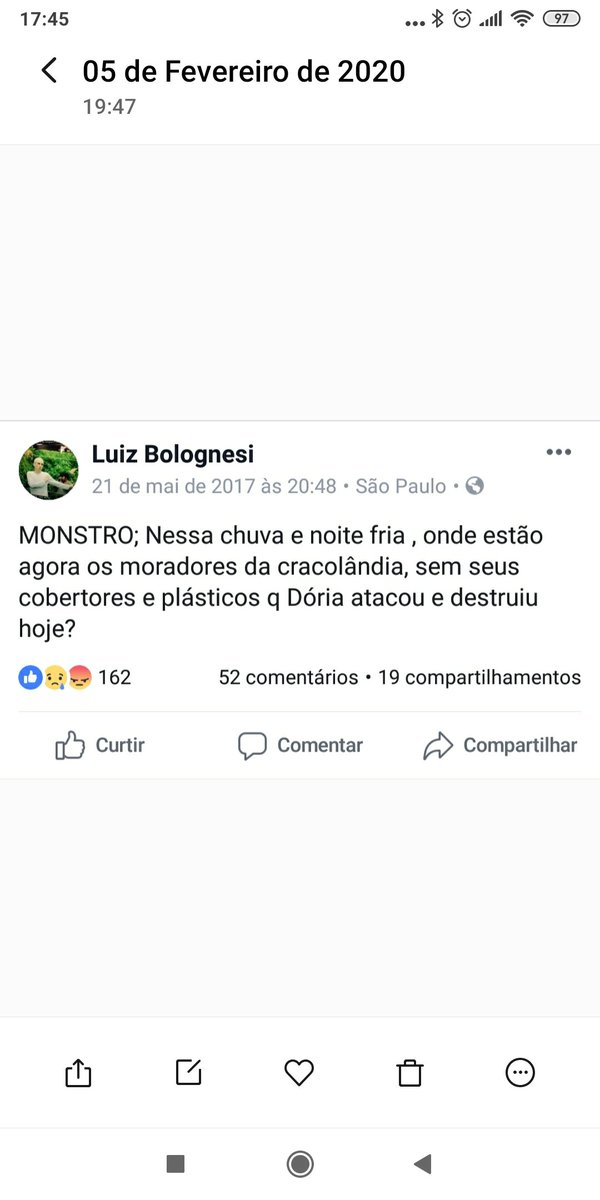 17:45 97

05 de Fevereiro de 2020
19:47

Luiz Bolognesi
21 de mai de 2017 às 20:48 • São Paulo •

MONSTRO; Nessa chuva e noite fria , onde estão agora os moradores da cracolândia, sem seus cobertores e plásticos q Dória atacou e destruiu hoje?

162

52 comentários • 19 compartilhamentos

Curtir Comentar Compartilhar